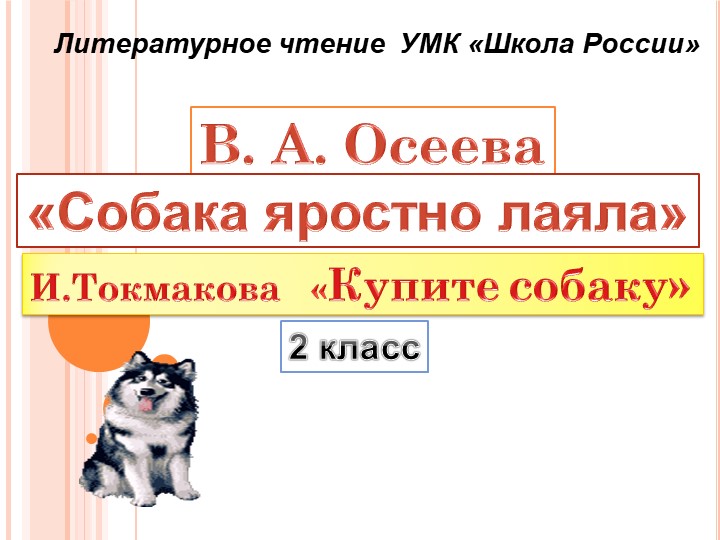 Литературное чтение УМК «Школа России»

В. А. Осеева

«Собака яростно лаяла»

И.Токмакова «Купите собаку»

2 класс